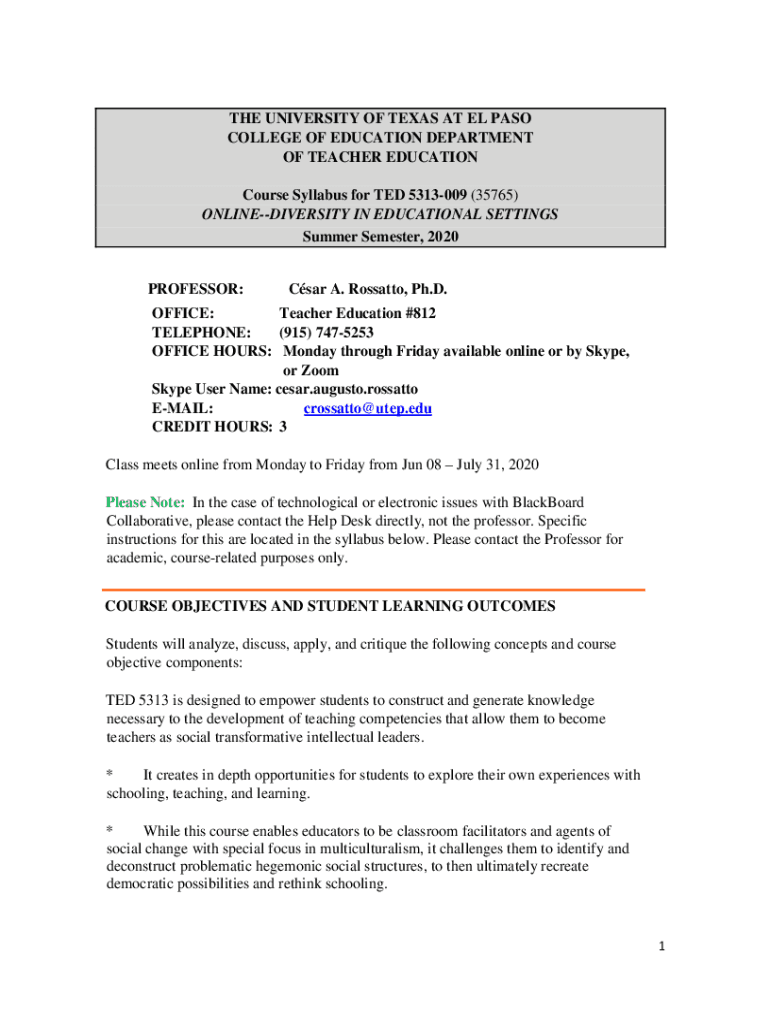 THE UNIVERSITY OF TEXAS AT EL PASO
COLLEGE OF EDUCATION DEPARTMENT
OF TEACHER EDUCATION

Course Syllabus for TED 5313-009 (35765)
ONLINE--DIVERSITY IN EDUCATIONAL SETTINGS
Summer Semester, 2020

PROFESSOR: César A. Rossatto, Ph.D.
OFFICE: Teacher Education #812
TELEPHONE: (915) 747-5253
OFFICE HOURS: Monday through Friday available online or by Skype, or Zoom
Skype User Name: cesar.augusto.rossatto
E-MAIL: crossatto@utep.edu
CREDIT HOURS: 3

Class meets online from Monday to Friday from Jun 08 – July 31, 2020

Please Note: In the case of technological or electronic issues with BlackBoard Collaborative, please contact the Help Desk directly, not the professor. Specific instructions for this are located in the syllabus below. Please contact the Professor for academic, course-related purposes only.

COURSE OBJECTIVES AND STUDENT LEARNING OUTCOMES

Students will analyze, discuss, apply, and critique the following concepts and course objective components:

TED 5313 is designed to empower students to construct and generate knowledge necessary to the development of teaching competencies that allow them to become teachers as social transformative intellectual leaders.

* It creates in depth opportunities for students to explore their own experiences with schooling, teaching, and learning.

* While this course enables educators to be classroom facilitators and agents of social change with special focus in multiculturalism, it challenges them to identify and deconstruct problematic hegemonic social structures, to then ultimately recreate democratic possibilities and rethink schooling.

1